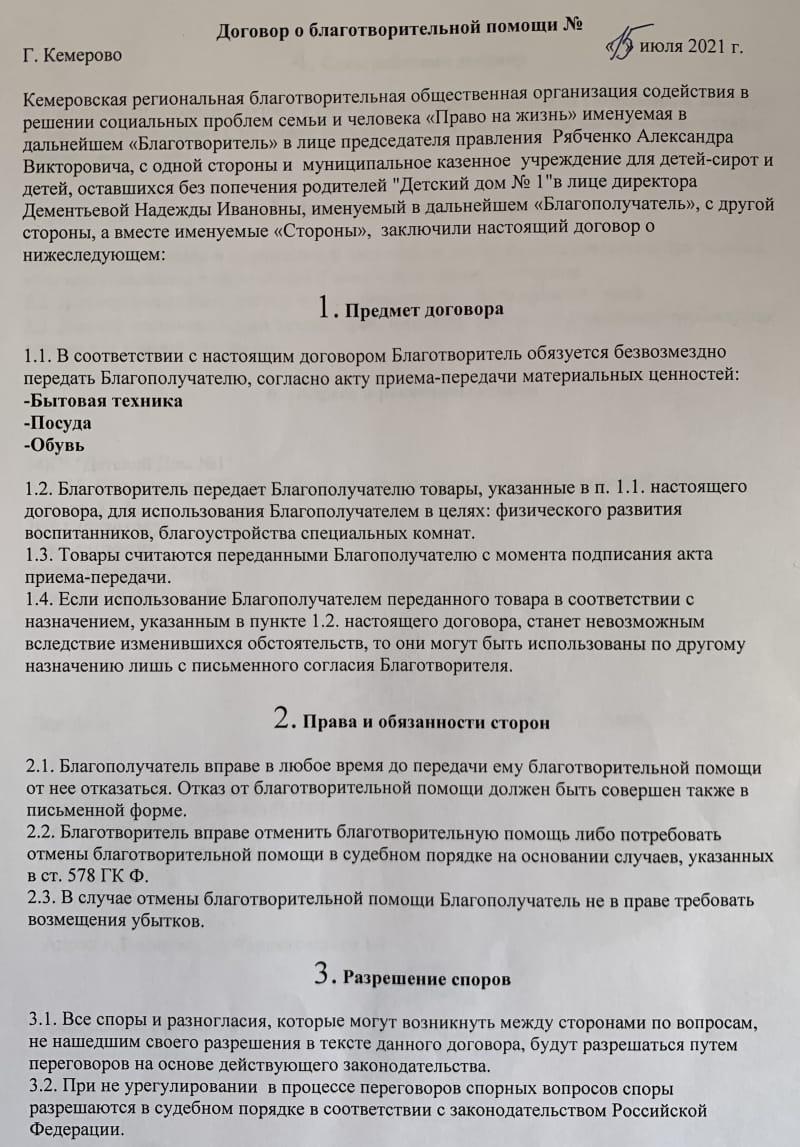 Договор о благотворительной помощи №

Г. Кемерово «15» июля 2021 г.

Кемеровская региональная благотворительная общественная организация содействия в решении социальных проблем семьи и человека «Право на жизнь» именуемая в дальнейшем «Благотворитель» в лице председателя правления Рябченко Александра Викторовича, с одной стороны и муниципальное казенное учреждение для детей-сирот и детей, оставшихся без попечения родителей "Детский дом № 1"в лице директора Дементьевой Надежды Ивановны, именуемый в дальнейшем «Благополучатель», с другой стороны, а вместе именуемые «Стороны», заключили настоящий договор о нижеследующем:

1. Предмет договора

1.1. В соответствии с настоящим договором Благотворитель обязуется безвозмездно передать Благополучателю, согласно акту приема-передачи материальных ценностей:
-Бытовая техника
-Посуда
-Обувь

1.2. Благотворитель передает Благополучателю товары, указанные в п. 1.1. настоящего договора, для использования Благополучателем в целях: физического развития воспитанников, благоустройства специальных комнат.
1.3. Товары считаются переданными Благополучателю с момента подписания акта приема-передачи.
1.4. Если использование Благополучателем переданного товара в соответствии с назначением, указанным в пункте 1.2. настоящего договора, станет невозможным вследствие изменившихся обстоятельств, то они могут быть использованы по другому назначению лишь с письменного согласия Благотворителя.

2. Права и обязанности сторон

2.1. Благополучатель вправе в любое время до передачи ему благотворительной помощи от нее отказаться. Отказ от благотворительной помощи должен быть совершен также в письменной форме.
2.2. Благотворитель вправе отменить благотворительную помощь либо потребовать отмены благотворительной помощи в судебном порядке на основании случаев, указанных в ст. 578 ГК Ф.
2.3. В случае отмены благотворительной помощи Благополучатель не в праве требовать возмещения убытков.

3. Разрешение споров

3.1. Все споры и разногласия, которые могут возникнуть между сторонами по вопросам, не нашедшим своего разрешения в тексте данного договора, будут разрешаться путем переговоров на основе действующего законодательства.
3.2. При не урегулировании в процессе переговоров спорных вопросов споры разрешаются в судебном порядке в соответствии с законодательством Российской Федерации.